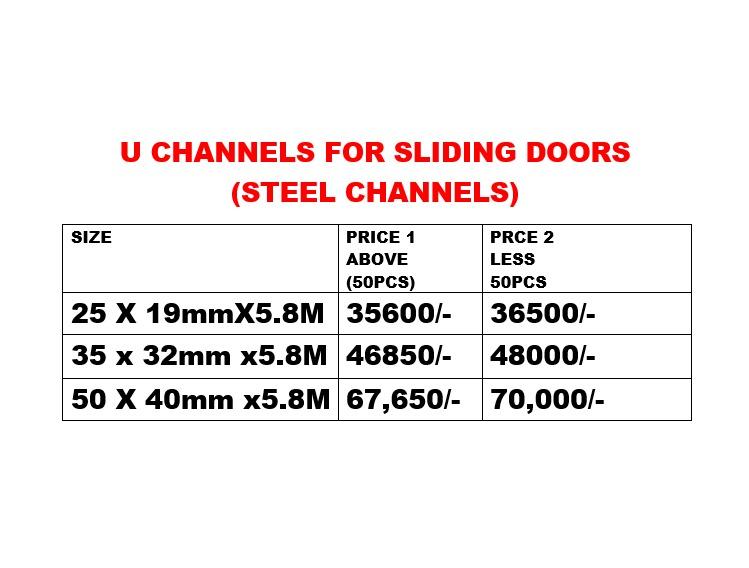 U CHANNELS FOR SLIDING DOORS
(STEEL CHANNELS)

| SIZE | PRICE 1 ABOVE (50PCS) | PRCE 2 LESS 50PCS |
|---|---|---|
| 25 X 19mmX5.8M | 35600/- | 36500/- |
| 35 x 32mm x5.8M | 46850/- | 48000/- |
| 50 X 40mm x5.8M | 67,650/- | 70,000/- |